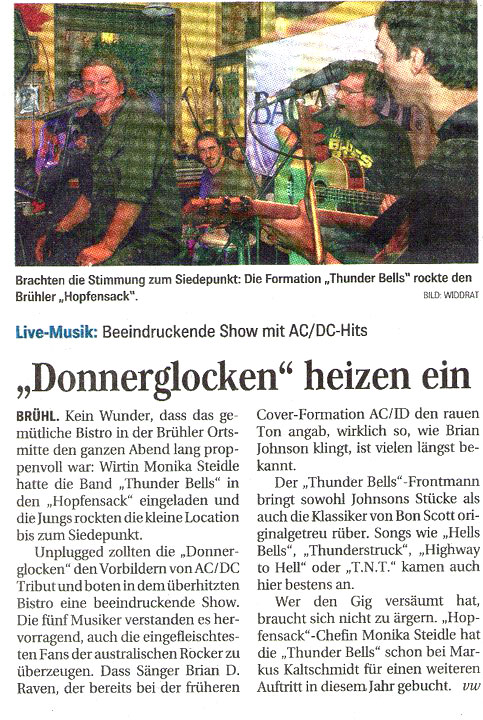 Brachten die Stimmung zum Siedepunkt: Die Formation „Thunder Bells" rockte den Brühler „Hopfensack". BILD: WIDDRAT

Live-Musik: Beeindruckende Show mit AC/DC-Hits

„Donnerglocken" heizen ein

BRÜHL. Kein Wunder, dass das gemütliche Bistro in der Brühler Ortsmitte den ganzen Abend lang proppenvoll war: Wirtin Monika Steidle hatte die Band „Thunder Bells" in den „Hopfensack" eingeladen und die Jungs rockten die kleine Location bis zum Siedepunkt.

Unplugged zollten die „Donnerglocken" den Vorbildern von AC/DC Tribut und boten in dem überhitzten Bistro eine beeindruckende Show. Die fünf Musiker verstanden es hervorragend, auch die eingefleischtesten Fans der australischen Rocker zu überzeugen. Dass Sänger Brian D. Raven, der bereits bei der früheren Cover-Formation AC/ID den rauen Ton angab, wirklich so, wie Brian Johnson klingt, ist vielen längst bekannt.

Der „Thunder Bells"-Frontmann bringt sowohl Johnsons Stücke als auch die Klassiker von Bon Scott originalgetreu rüber. Songs wie „Hells Bells", „Thunderstruck", „Highway to Hell" oder „T.N.T." kamen auch hier bestens an.

Wer den Gig versäumt hat, braucht sich nicht zu ärgern. „Hopfensack"-Chefin Monika Steidle hat die „Thunder Bells" schon bei Markus Kaltschmidt für einen weiteren Auftritt in diesem Jahr gebucht. vw